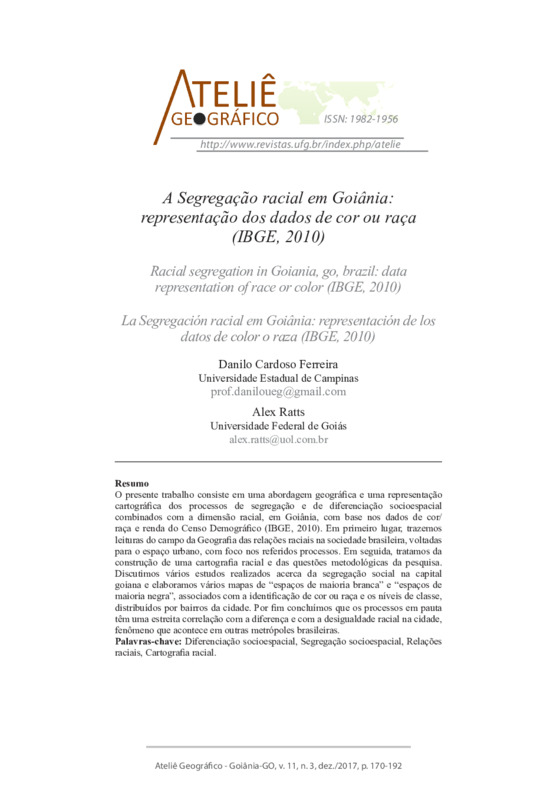 ATELIÊ GEOGRÁFICO

ISSN: 1982-1956

http://www.revistas.ufg.br/index.php/atelie

A Segregação racial em Goiânia: representação dos dados de cor ou raça (IBGE, 2010)

Racial segregation in Goiania, go, brazil: data representation of race or color (IBGE, 2010)

La Segregación racial em Goiânia: representación de los datos de color o raza (IBGE, 2010)

Danilo Cardoso Ferreira
Universidade Estadual de Campinas
prof.daniloueg@gmail.com

Alex Ratts
Universidade Federal de Goiás
alex.ratts@uol.com.br

Resumo
O presente trabalho consiste em uma abordagem geográfica e uma representação cartográfica dos processos de segregação e de diferenciação socioespacial combinados com a dimensão racial, em Goiânia, com base nos dados de cor/raça e renda do Censo Demográfico (IBGE, 2010). Em primeiro lugar, trazemos leituras do campo da Geografia das relações raciais na sociedade brasileira, voltadas para o espaço urbano, com foco nos referidos processos. Em seguida, tratamos da construção de uma cartografia racial e das questões metodológicas da pesquisa. Discutimos vários estudos realizados acerca da segregação social na capital goiana e elaboramos vários mapas de "espaços de maioria branca" e "espaços de maioria negra", associados com a identificação de cor ou raça e os níveis de classe, distribuídos por bairros da cidade. Por fim concluímos que os processos em pauta têm uma estreita correlação com a diferença e com a desigualdade racial na cidade, fenômeno que acontece em outras metrópoles brasileiras.
Palavras-chave: Diferenciação socioespacial, Segregação socioespacial, Relações raciais, Cartografia racial.

Ateliê Geográfico - Goiânia-GO, v. 11, n. 3, dez./2017, p. 170-192